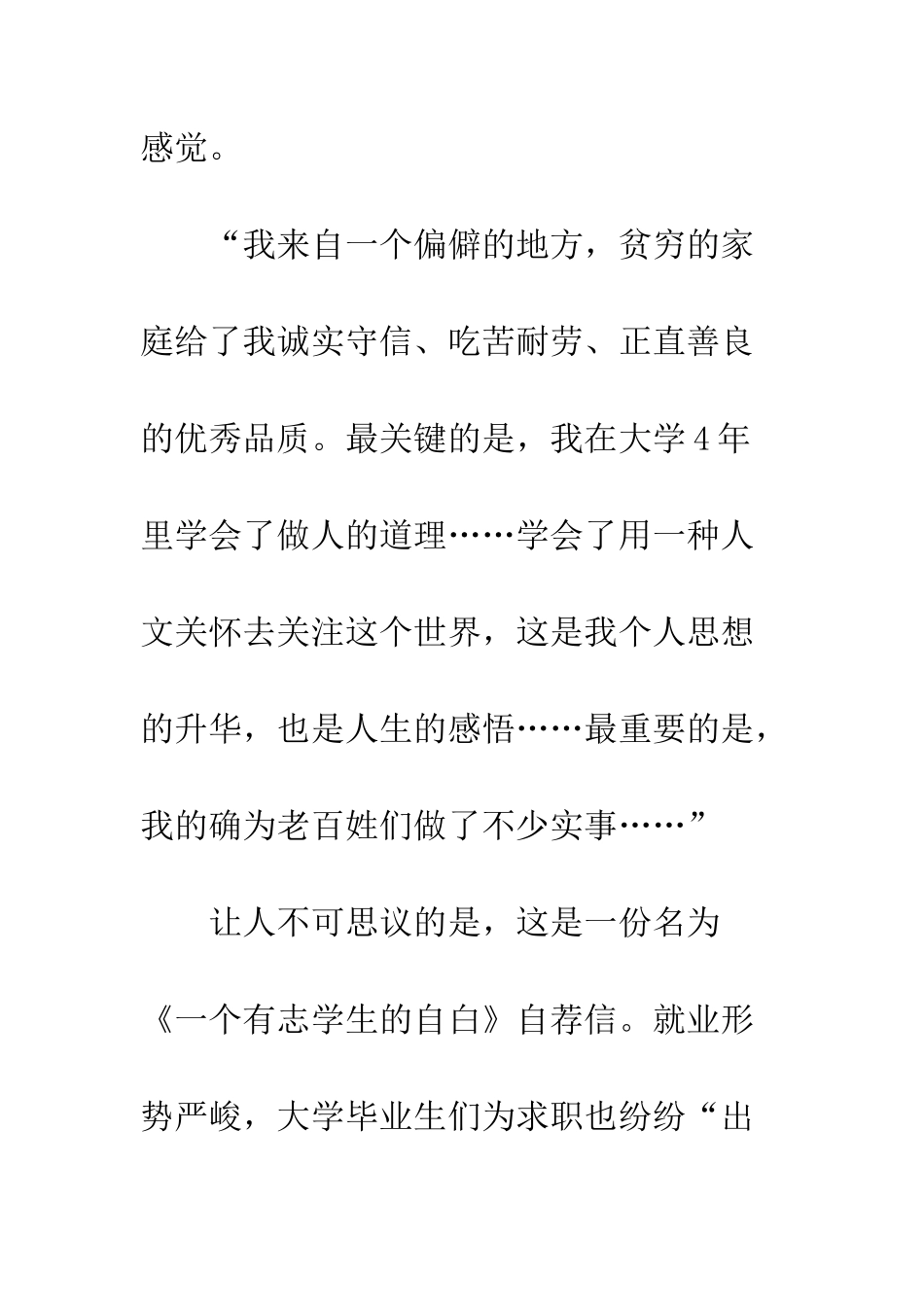 感觉。

“我来自一个偏僻的地方，贫穷的家庭给了我诚实守信、吃苦耐劳、正直善良的优秀品质。最关键的是，我在大学4年里学会了做人的道理……学会了用一种人文关怀去关注这个世界，这是我个人思想的升华，也是人生的感悟……最重要的是，我的确为老百姓们做了不少实事……”

让人不可思议的是，这是一份名为《一个有志学生的自白》自荐信。就业形势严峻，大学毕业生们为求职也纷纷“出